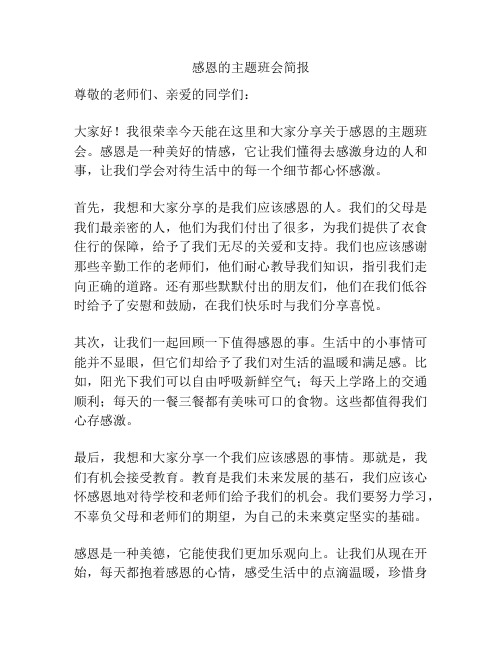 感恩的主题班会简报

尊敬的老师们、亲爱的同学们：

大家好！我很荣幸今天能在这里和大家分享关于感恩的主题班会。感恩是一种美好的情感，它让我们懂得去感激身边的人和事，让我们学会对待生活中的每一个细节都心怀感激。

首先，我想和大家分享的是我们应该感恩的人。我们的父母是我们最亲密的人，他们为我们付出了很多，为我们提供了衣食住行的保障，给予了我们无尽的关爱和支持。我们也应该感谢那些辛勤工作的老师们，他们耐心教导我们知识，指引我们走向正确的道路。还有那些默默付出的朋友们，他们在我们低谷时给予了安慰和鼓励，在我们快乐时与我们分享喜悦。

其次，让我们一起回顾一下值得感恩的事。生活中的小事情可能并不显眼，但它们却给予了我们对生活的温暖和满足感。比如，阳光下我们可以自由呼吸新鲜空气；每天上学路上的交通顺利；每天的一餐三餐都有美味可口的食物。这些都值得我们心存感激。

最后，我想和大家分享一个我们应该感恩的事情。那就是，我们有机会接受教育。教育是我们未来发展的基石，我们应该心怀感恩地对待学校和老师们给予我们的机会。我们要努力学习，不辜负父母和老师们的期望，为自己的未来奠定坚实的基础。

感恩是一种美德，它能使我们更加乐观向上。让我们从现在开始，每天都抱着感恩的心情，感受生活中的点滴温暖，珍惜身